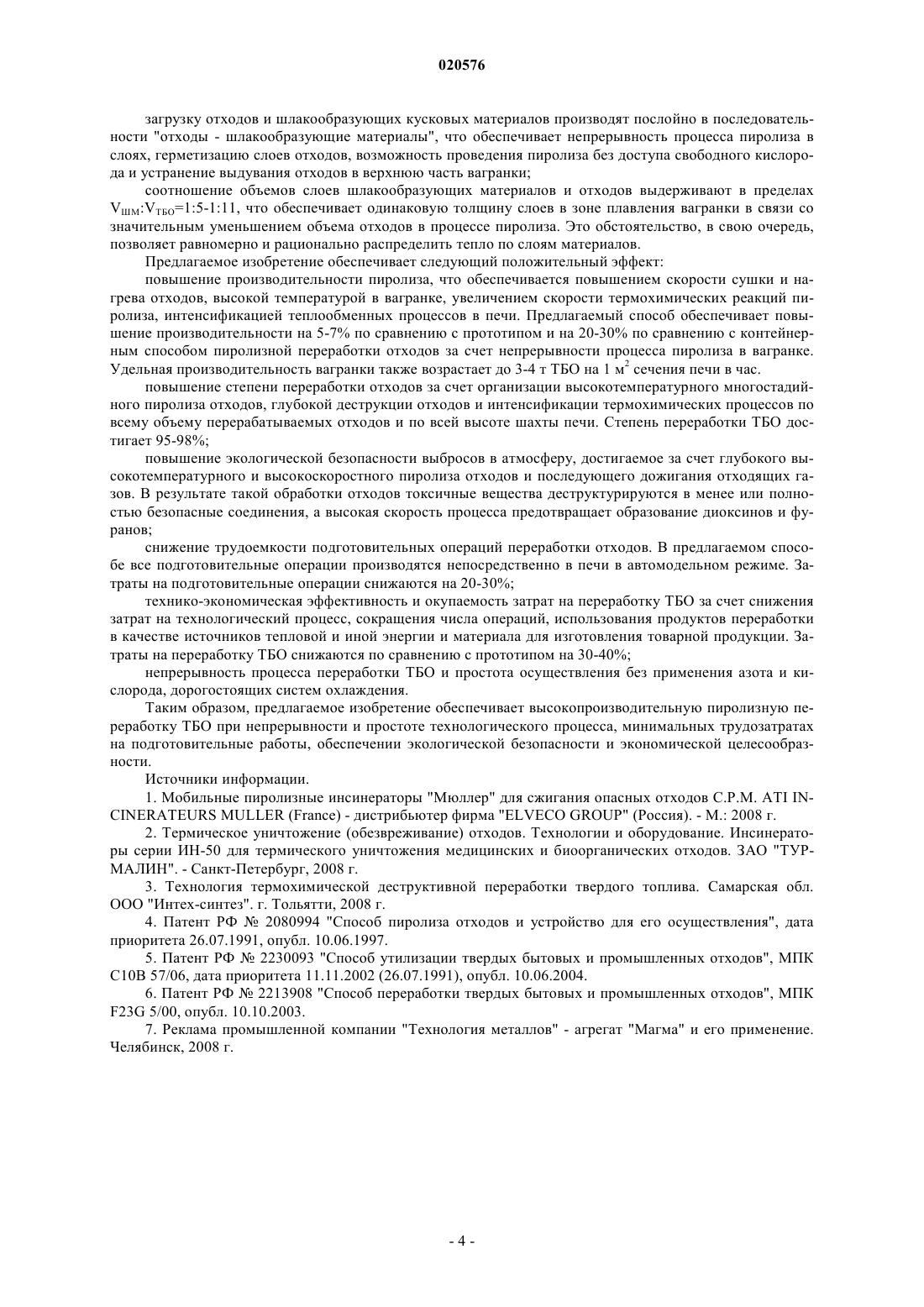 020576

загрузку отходов и шлакообразующих кусковых материалов производят послойно в последовательности "отходы - шлакообразующие материалы", что обеспечивает непрерывность процесса пиролиза в слоях, герметизацию слоев отходов, возможность проведения пиролиза без доступа свободного кислорода и устранение выдувания отходов в верхнюю часть вагранки;

соотношение объемов слоев шлакообразующих материалов и отходов выдерживают в пределах $V_{ШМ}:V_{ТБО}$=1:5-1:11, что обеспечивает одинаковую толщину слоев в зоне плавления вагранки в связи со значительным уменьшением объема отходов в процессе пиролиза. Это обстоятельство, в свою очередь, позволяет равномерно и рационально распределить тепло по слоям материалов.

Предлагаемое изобретение обеспечивает следующий положительный эффект:

повышение производительности пиролиза, что обеспечивается повышением скорости сушки и нагрева отходов, высокой температурой в вагранке, увеличением скорости термохимических реакций пиролиза, интенсификацией теплообменных процессов в печи. Предлагаемый способ обеспечивает повышение производительности на 5-7% по сравнению с прототипом и на 20-30% по сравнению с контейнерным способом пиролизной переработки отходов за счет непрерывности процесса пиролиза в вагранке. Удельная производительность вагранки также возрастает до 3-4 т ТБО на 1 $м^2$ сечения печи в час.

повышение степени переработки отходов за счет организации высокотемпературного многостадийного пиролиза отходов, глубокой деструкции отходов и интенсификации термохимических процессов по всему объему перерабатываемых отходов и по всей высоте шахты печи. Степень переработки ТБО достигает 95-98%;

повышение экологической безопасности выбросов в атмосферу, достигаемое за счет глубокого высокотемпературного и высокоскоростного пиролиза отходов и последующего дожигания отходящих газов. В результате такой обработки отходов токсичные вещества деструктурируются в менее или полностью безопасные соединения, а высокая скорость процесса предотвращает образование диоксинов и фуранов;

снижение трудоемкости подготовительных операций переработки отходов. В предлагаемом способе все подготовительные операции производятся непосредственно в печи в автомодельном режиме. Затраты на подготовительные операции снижаются на 20-30%;

технико-экономическая эффективность и окупаемость затрат на переработку ТБО за счет снижения затрат на технологический процесс, сокращения числа операций, использования продуктов переработки в качестве источников тепловой и иной энергии и материала для изготовления товарной продукции. Затраты на переработку ТБО снижаются по сравнению с прототипом на 30-40%;

непрерывность процесса переработки ТБО и простота осуществления без применения азота и кислорода, дорогостоящих систем охлаждения.

Таким образом, предлагаемое изобретение обеспечивает высокопроизводительную пиролизную переработку ТБО при непрерывности и простоте технологического процесса, минимальных трудозатратах на подготовительные работы, обеспечении экологической безопасности и экономической целесообразности.

Источники информации.

1. Мобильные пиролизные инсинераторы "Мюллер" для сжигания опасных отходов C.P.M. ATI INCINERATEURS MULLER (France) - дистрибьютер фирма "ELVECO GROUP" (Россия). - М.: 2008 г.

2. Термическое уничтожение (обезвреживание) отходов. Технологии и оборудование. Инсинераторы серии ИН-50 для термического уничтожения медицинских и биоорганических отходов. ЗАО "ТУРМАЛИН". - Санкт-Петербург, 2008 г.

3. Технология термохимической деструктивной переработки твердого топлива. Самарская обл. ООО "Интех-синтез". г. Тольятти, 2008 г.

4. Патент РФ № 2080994 "Способ пиролиза отходов и устройство для его осуществления", дата приоритета 26.07.1991, опубл. 10.06.1997.

5. Патент РФ № 2230093 "Способ утилизации твердых бытовых и промышленных отходов", МПК C10B 57/06, дата приоритета 11.11.2002 (26.07.1991), опубл. 10.06.2004.

6. Патент РФ № 2213908 "Способ переработки твердых бытовых и промышленных отходов", МПК F23G 5/00, опубл. 10.10.2003.

7. Реклама промышленной компании "Технология металлов" - агрегат "Магма" и его применение. Челябинск, 2008 г.

- 4 -